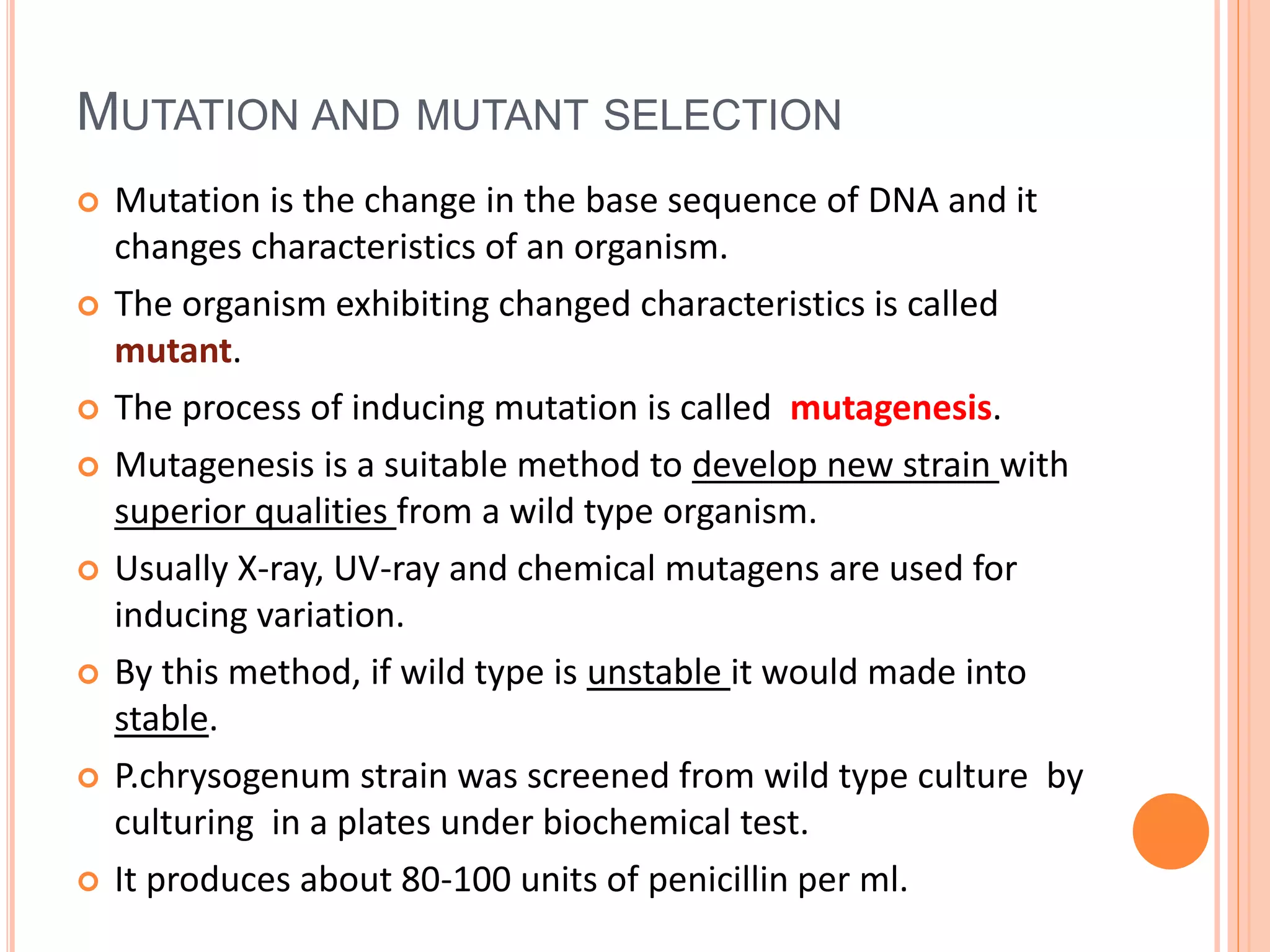 MUTATION AND MUTANT SELECTION

Mutation is the change in the base sequence of DNA and it changes characteristics of an organism.

The organism exhibiting changed characteristics is called mutant.

The process of inducing mutation is called mutagenesis.

Mutagenesis is a suitable method to develop new strain with superior qualities from a wild type organism.

Usually X-ray, UV-ray and chemical mutagens are used for inducing variation.

By this method, if wild type is unstable it would made into stable.

P.chrysogenum strain was screened from wild type culture by culturing in a plates under biochemical test.

It produces about 80-100 units of penicillin per ml.